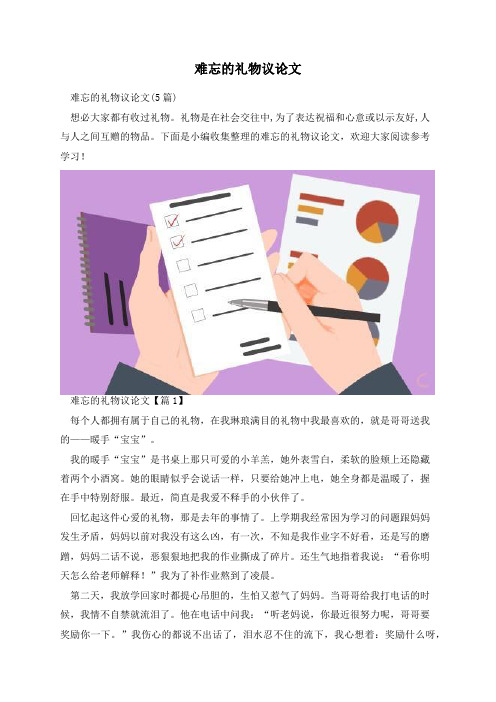 难忘的礼物议论文

难忘的礼物议论文(5篇)

想必大家都有收过礼物。礼物是在社会交往中,为了表达祝福和心意或以示友好,人与人之间互赠的物品。下面是小编收集整理的难忘的礼物议论文，欢迎大家阅读参考学习！

难忘的礼物议论文【篇1】

每个人都拥有属于自己的礼物，在我琳琅满目的礼物中我最喜欢的，就是哥哥送我的——暖手“宝宝”。

我的暖手“宝宝”是书桌上那只可爱的小羊羔，她外表雪白，柔软的脸颊上还隐藏着两个小酒窝。她的眼睛似乎会说话一样，只要给她冲上电，她全身都是温暖了，握在手中特别舒服。最近，简直是我爱不释手的小伙伴了。

回忆起这件心爱的礼物，那是去年的事情了。上学期我经常因为学习的问题跟妈妈发生矛盾，妈妈以前对我没有这么凶，有一次，不知是我作业字不好看，还是写的磨蹭，妈妈二话不说，恶狠狠地把我的作业撕成了碎片。还生气地指着我说：“看你明天怎么给老师解释！”我为了补作业熬到了凌晨。

第二天，我放学回家时都提心吊胆的，生怕又惹气了妈妈。当哥哥给我打电话的时候，我情不自禁就流泪了。他在电话中问我：“听老妈说，你最近很努力呢，哥哥要奖励你一下。”我伤心的都说不出话了，泪水忍不住的流下，我心想着：奖励什么呀，